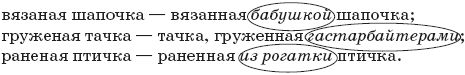 вязаная шапочка — вязанная бабушкой шапочка;
груженая тачка — тачка, груженная гастарбайтерами;
раненая птичка — раненная из рогатки птичка.